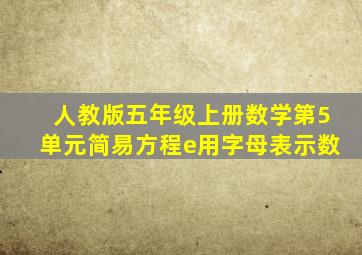 人教版五年级上册数学第5单元简易方程e用字母表示数